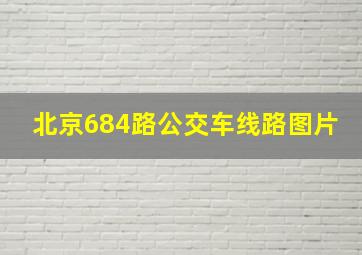 北京684路公交车线路图片